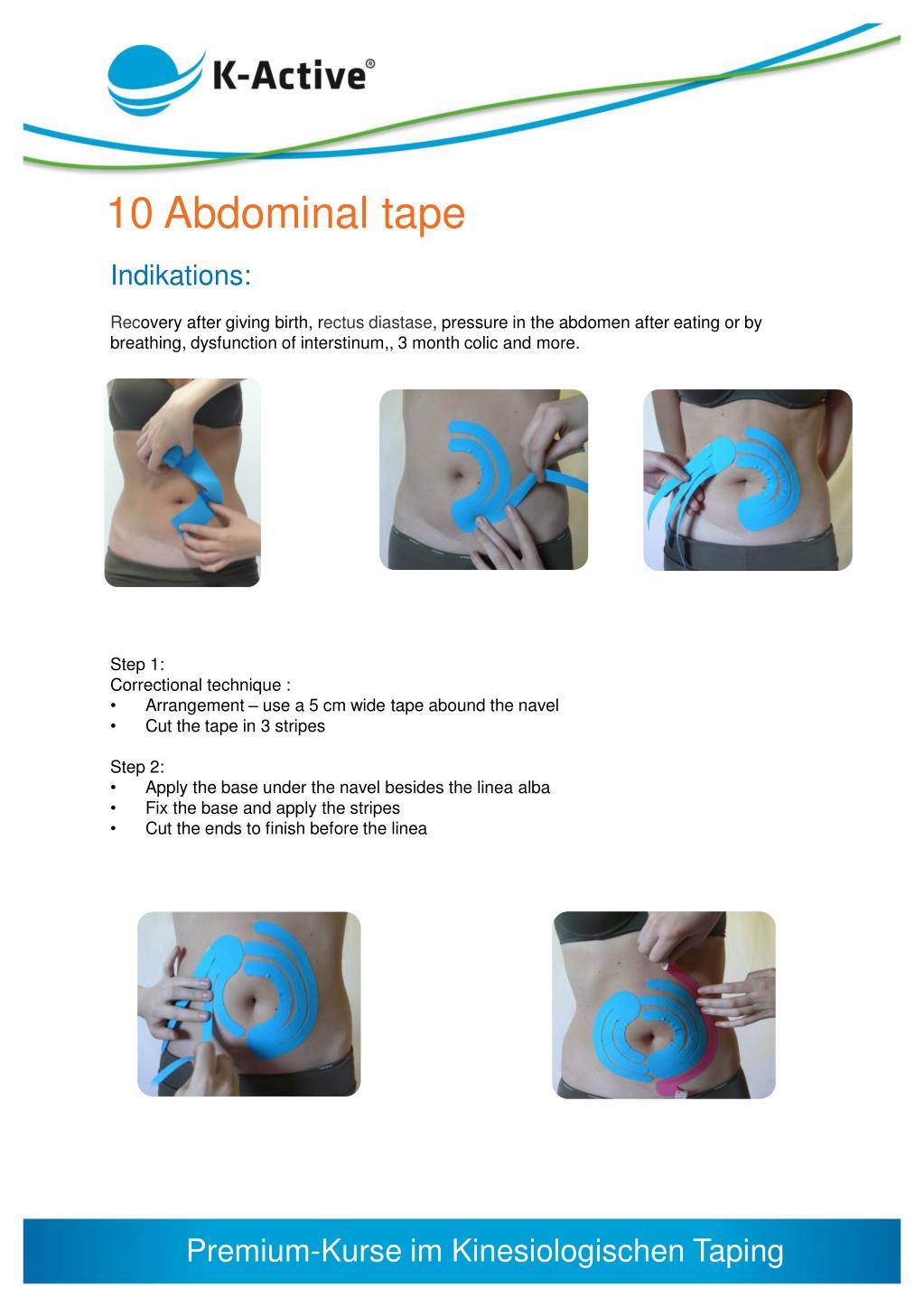 K-Active®

10 Abdominal tape

Indikations:

Recovery after giving birth, rectus diastase, pressure in the abdomen after eating or by breathing, dysfunction of interstinum,, 3 month colic and more.

Step 1:
Correctional technique :
• Arrangement – use a 5 cm wide tape abound the navel
• Cut the tape in 3 stripes

Step 2:
• Apply the base under the navel besides the linea alba
• Fix the base and apply the stripes
• Cut the ends to finish before the linea

Premium-Kurse im Kinesiologischen Taping